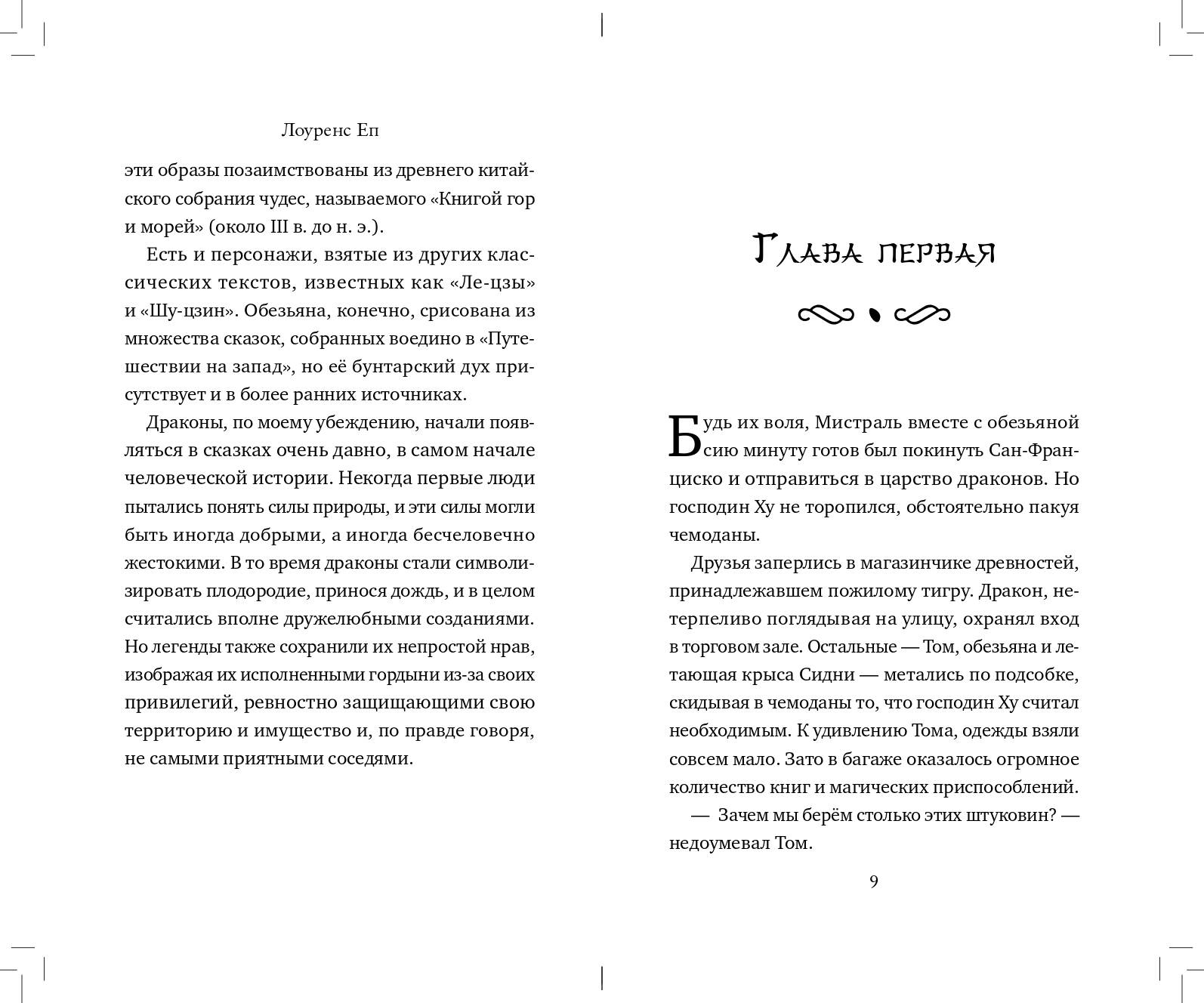 Лоуренс Еп

эти образы позаимствованы из древнего китайского собрания чудес, называемого «Книгой гор и морей» (около III в. до н. э.).

Есть и персонажи, взятые из других классических текстов, известных как «Ле-цзы» и «Шу-цзин». Обезьяна, конечно, срисована из множества сказок, собранных воедино в «Путешествии на запад», но её бунтарский дух присутствует и в более ранних источниках.

Драконы, по моему убеждению, начали появляться в сказках очень давно, в самом начале человеческой истории. Некогда первые люди пытались понять силы природы, и эти силы могли быть иногда добрыми, а иногда бесчеловечно жестокими. В то время драконы стали символизировать плодородие, принося дождь, и в целом считались вполне дружелюбными созданиями. Но легенды также сохранили их непростой нрав, изображая их исполненными гордыни из-за своих привилегий, ревностно защищающими свою территорию и имущество и, по правде говоря, не самыми приятными соседями.

Глава первая

Будь их воля, Мистраль вместе с обезьяной сию минуту готов был покинуть Сан-Франциско и отправиться в царство драконов. Но господин Ху не торопился, обстоятельно пакуя чемоданы.

Друзья заперлись в магазинчике древностей, принадлежавшем пожилому тигру. Дракон, нетерпеливо поглядывая на улицу, охранял вход в торговом зале. Остальные — Том, обезьяна и летающая крыса Сидни — метались по подсобке, скидывая в чемоданы то, что господин Ху считал необходимым. К удивлению Тома, одежды взяли совсем мало. Зато в багаже оказалось огромное количество книг и магических приспособлений.

— Зачем мы берём столько этих штуковин? — недоумевал Том.

9